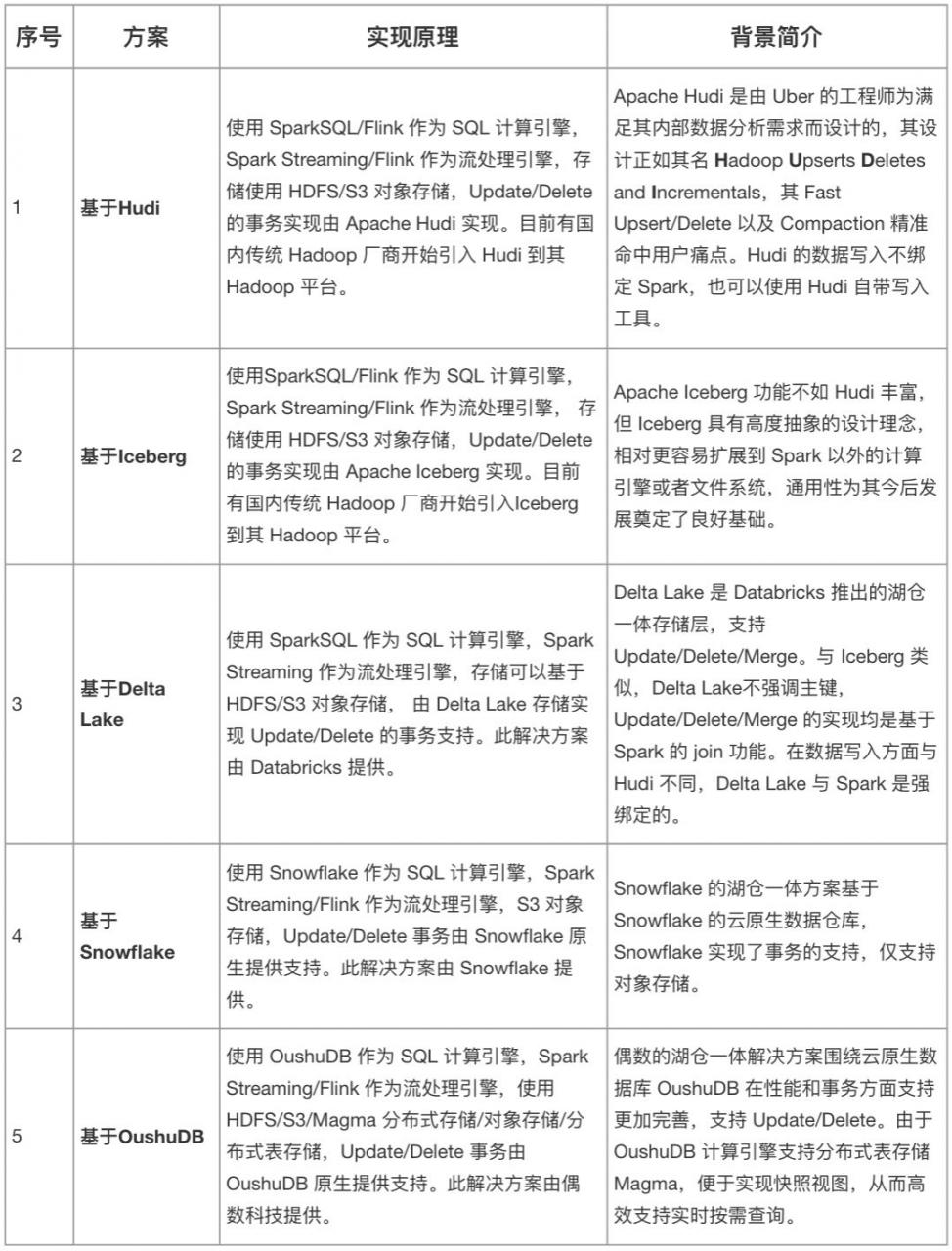 | 序号 | 方案 | 实现原理 | 背景简介 |
|---|---|---|---|
| 1 | 基于Hudi | 使用 SparkSQL/Flink 作为 SQL 计算引擎，Spark Streaming/Flink 作为流处理引擎，存储使用 HDFS/S3 对象存储，Update/Delete 的事务实现由 Apache Hudi 实现。目前有国内传统 Hadoop 厂商开始引入 Hudi 到其 Hadoop 平台。 | Apache Hudi 是由 Uber 的工程师为满足其内部数据分析需求而设计的，其设计正如其名 Hadoop Upserts Deletes and Incrementals，其 Fast Upsert/Delete 以及 Compaction 精准命中用户痛点。Hudi 的数据写入不绑定 Spark，也可以使用 Hudi 自带写入工具。 |
| 2 | 基于Iceberg | 使用SparkSQL/Flink 作为 SQL 计算引擎，Spark Streaming/Flink 作为流处理引擎， 存储使用 HDFS/S3 对象存储，Update/Delete 的事务实现由 Apache Iceberg 实现。目前有国内传统 Hadoop 厂商开始引入Iceberg 到其 Hadoop 平台。 | Apache Iceberg 功能不如 Hudi 丰富，但 Iceberg 具有高度抽象的设计理念，相对更容易扩展到 Spark 以外的计算引擎或者文件系统，通用性为其今后发展奠定了良好基础。 |
| 3 | 基于Delta Lake | 使用 SparkSQL 作为 SQL 计算引擎，Spark Streaming 作为流处理引擎，存储可以基于 HDFS/S3 对象存储， 由 Delta Lake 存储实现 Update/Delete 的事务支持。此解决方案由 Databricks 提供。 | Delta Lake 是 Databricks 推出的湖仓一体存储层，支持 Update/Delete/Merge。与 Iceberg 类似，Delta Lake不强调主键，Update/Delete/Merge 的实现均是基于 Spark 的 join 功能。在数据写入方面与 Hudi 不同，Delta Lake 与 Spark 是强绑定的。 |
| 4 | 基于 Snowflake | 使用 Snowflake 作为 SQL 计算引擎，Spark Streaming/Flink 作为流处理引擎，S3 对象存储，Update/Delete 事务由 Snowflake 原生提供支持。此解决方案由 Snowflake 提供。 | Snowflake 的湖仓一体方案基于 Snowflake 的云原生数据仓库，Snowflake 实现了事务的支持，仅支持对象存储。 |
| 5 | 基于OushuDB | 使用 OushuDB 作为 SQL 计算引擎，Spark Streaming/Flink 作为流处理引擎，使用 HDFS/S3/Magma 分布式存储/对象存储/分布式表存储，Update/Delete 事务由 OushuDB 原生提供支持。此解决方案由偶数科技提供。 | 偶数的湖仓一体解决方案围绕云原生数据库 OushuDB 在性能和事务方面支持更加完善，支持 Update/Delete。由于 OushuDB 计算引擎支持分布式表存储 Magma，便于实现快照视图，从而高效支持实时按需查询。 |